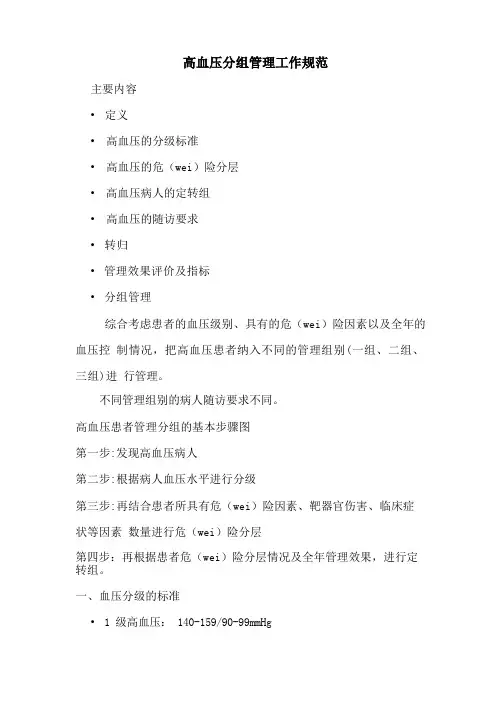 高血压分组管理工作规范

主要内容

• 定义

• 高血压的分级标准

• 高血压的危（wei）险分层

• 高血压病人的定转组

• 高血压的随访要求

• 转归

• 管理效果评价及指标

• 分组管理

综合考虑患者的血压级别、具有的危（wei）险因素以及全年的血压控 制情况，把高血压患者纳入不同的管理组别(一组、二组、三组)进 行管理。

不同管理组别的病人随访要求不同。

高血压患者管理分组的基本步骤图

第一步:发现高血压病人

第二步:根据病人血压水平进行分级

第三步:再结合患者所具有危（wei）险因素、靶器官伤害、临床症状等因素 数量进行危（wei）险分层

第四步：再根据患者危（wei）险分层情况及全年管理效果，进行定转组。

一、血压分级的标准

• 1 级高血压： 140-159/90-99mmHg